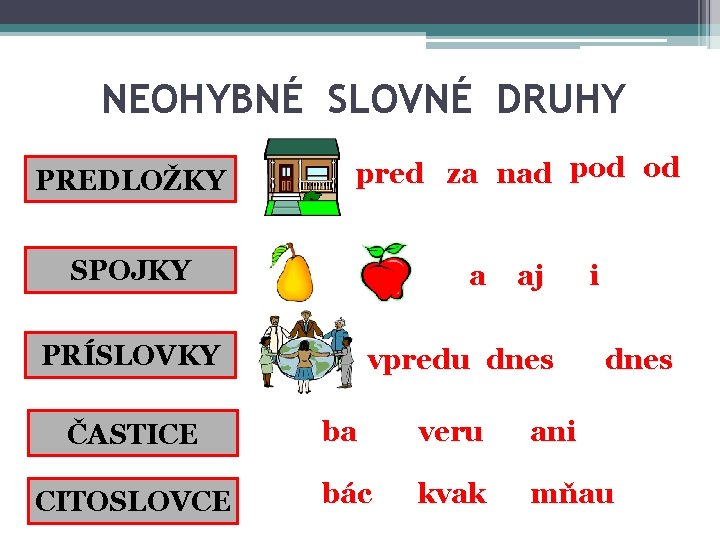 NEOHYBNÉ SLOVNÉ DRUHY

PREDLOŽKY

pred za nad pod od

SPOJKY

a aj i

PRÍSLOVKY

vpredu dnes dnes

ČASTICE

ba veru ani

CITOSLOVCE

bác kvak mňau